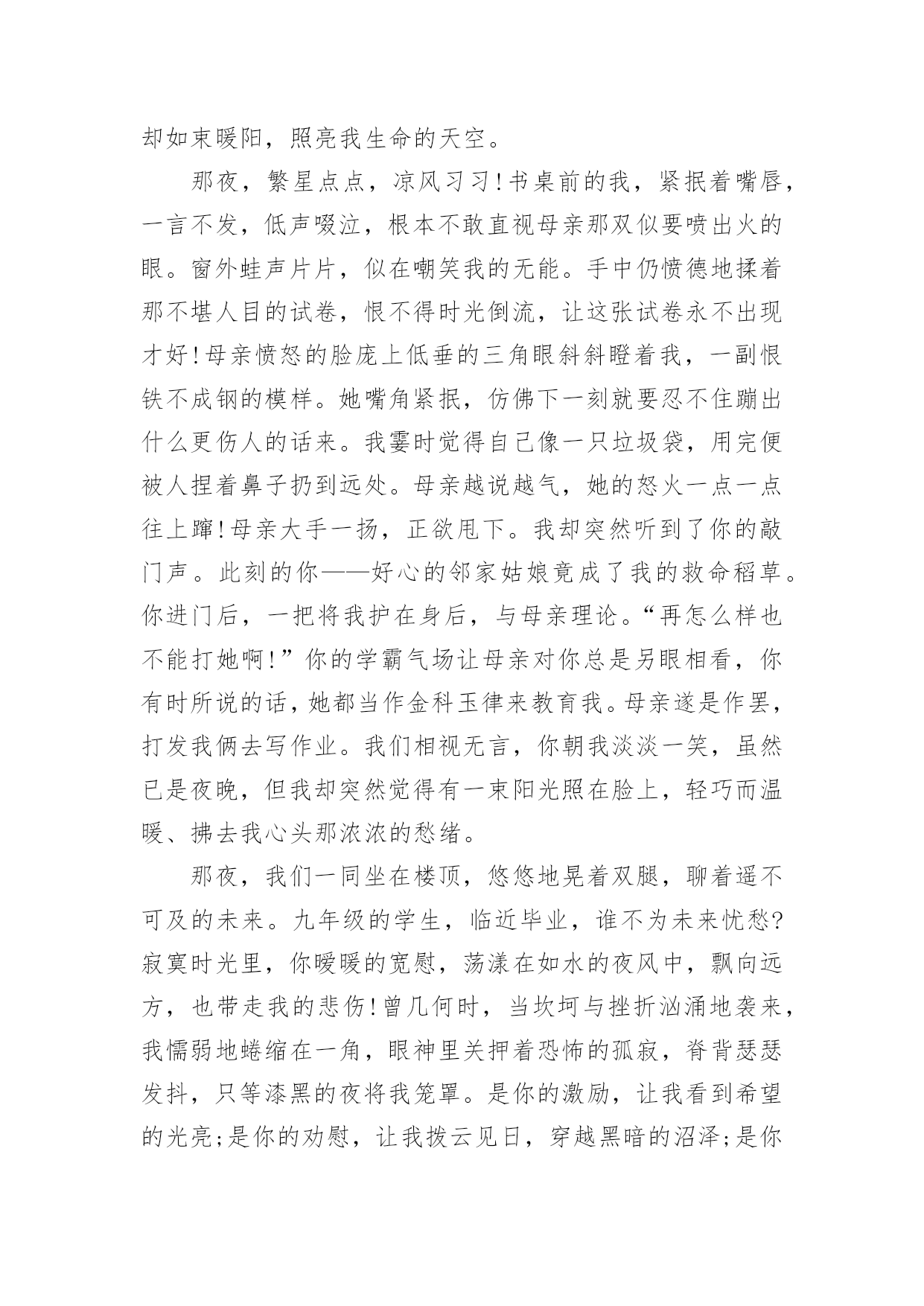 却如束暖阳，照亮我生命的天空。

那夜，繁星点点，凉风习习!书桌前的我，紧抿着嘴唇，一言不发，低声啜泣，根本不敢直视母亲那双似要喷出火的眼。窗外蛙声片片，似在嘲笑我的无能。手中仍愤德地揉着那不堪人目的试卷，恨不得时光倒流，让这张试卷永不出现才好!母亲愤怒的脸庞上低垂的三角眼斜斜瞪着我，一副恨铁不成钢的模样。她嘴角紧抿，仿佛下一刻就要忍不住蹦出什么更伤人的话来。我霎时觉得自己像一只垃圾袋，用完便被人捏着鼻子扔到远处。母亲越说越气，她的怒火一点一点往上蹿!母亲大手一扬，正欲甩下。我却突然听到了你的敲门声。此刻的你——好心的邻家姑娘竟成了我的救命稻草。你进门后，一把将我护在身后，与母亲理论。“再怎么样也不能打她啊!”你的学霸气场让母亲对你总是另眼相看，你有时所说的话，她都当作金科玉律来教育我。母亲遂是作罢，打发我俩去写作业。我们相视无言，你朝我淡淡一笑，虽然已是夜晚，但我却突然觉得有一束阳光照在脸上，轻巧而温暖、拂去我心头那浓浓的愁绪。

那夜，我们一同坐在楼顶，悠悠地晃着双腿，聊着遥不可及的未来。九年级的学生，临近毕业，谁不为未来忧愁?寂寞时光里，你暖暖的宽慰，荡漾在如水的夜风中，飘向远方，也带走我的悲伤!曾几何时，当坎坷与挫折汹涌地袭来，我懦弱地蜷缩在一角，眼神里关押着恐怖的孤寂，脊背瑟瑟发抖，只等漆黑的夜将我笼罩。是你的激励，让我看到希望的光亮;是你的劝慰，让我拨云见日，穿越黑暗的沼泽;是你